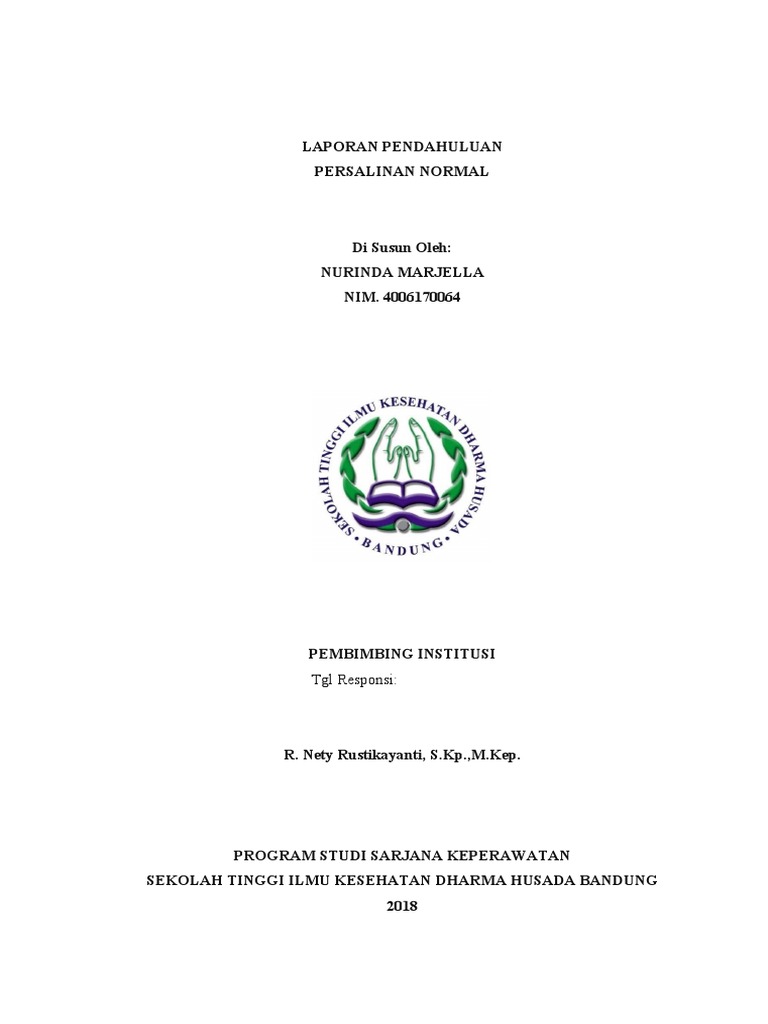 LAPORAN PENDAHULUAN
PERSALINAN NORMAL

Di Susun Oleh:
NURINDA MARJELLA
NIM. 4006170064

SEKOLAH TINGGI ILMU KESEHATAN DHARMA HUSADA
BANDUNG

PEMBIMBING INSTITUSI
Tgl Responsi:

R. Nety Rustikayanti, S.Kp.,M.Kep.

PROGRAM STUDI SARJANA KEPERAWATAN
SEKOLAH TINGGI ILMU KESEHATAN DHARMA HUSADA BANDUNG
2018